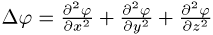 $\Delta\varphi = \frac{\partial^2 \varphi}{\partial x^2} + \frac{\partial^2 \varphi}{\partial y^2} + \frac{\partial^2 \varphi}{\partial z^2}$